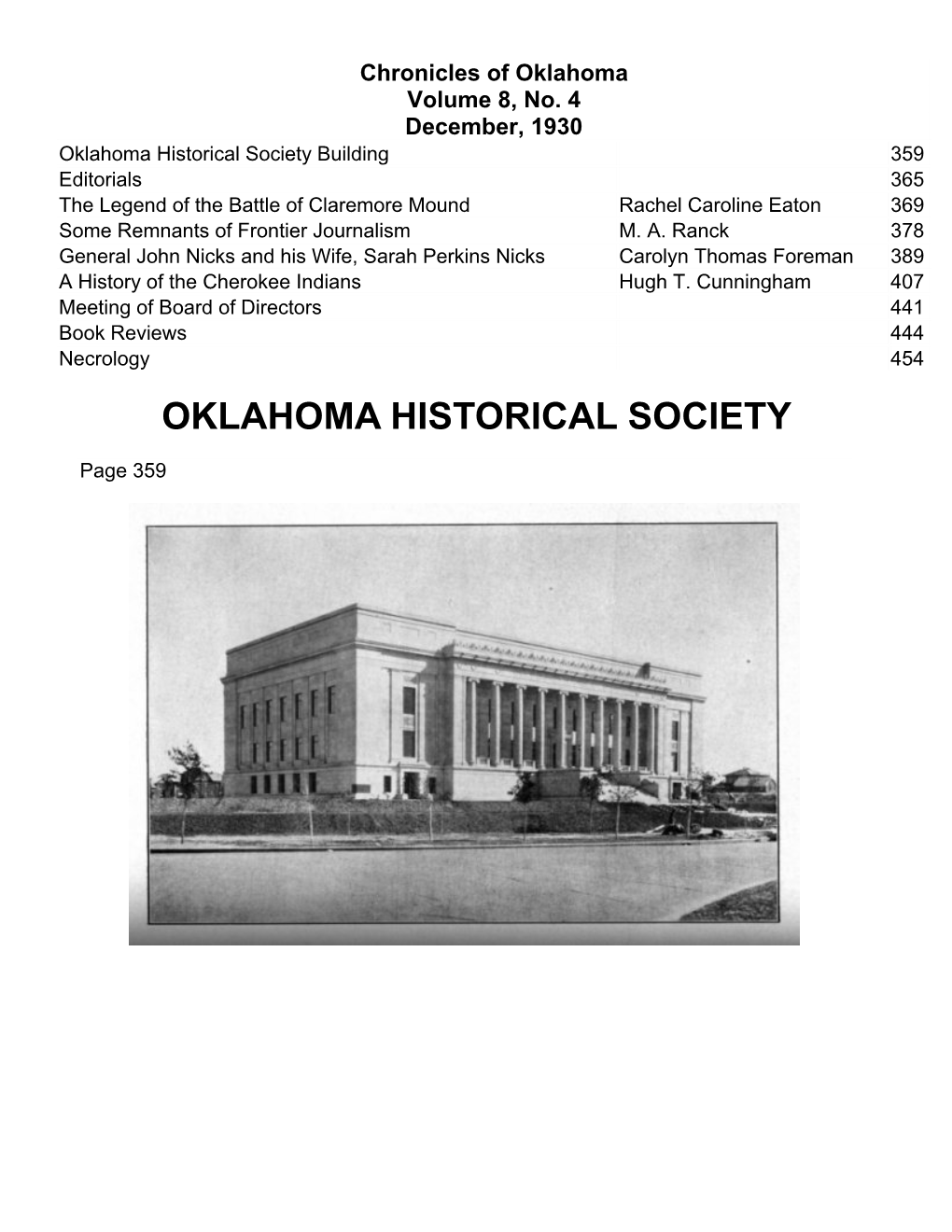 Chronicles of Oklahoma
Volume 8, No. 4
December, 1930

| | | |
|---|---|---|
| Oklahoma Historical Society Building | | 359 |
| Editorials | | 365 |
| The Legend of the Battle of Claremore Mound | Rachel Caroline Eaton | 369 |
| Some Remnants of Frontier Journalism | M. A. Ranck | 378 |
| General John Nicks and his Wife, Sarah Perkins Nicks | Carolyn Thomas Foreman | 389 |
| A History of the Cherokee Indians | Hugh T. Cunningham | 407 |
| Meeting of Board of Directors | | 441 |
| Book Reviews | | 444 |
| Necrology | | 454 |

OKLAHOMA HISTORICAL SOCIETY

Page 359